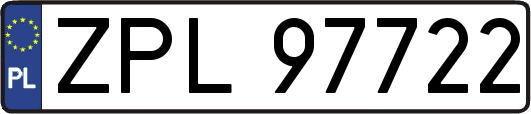 PL

ZPL 97722